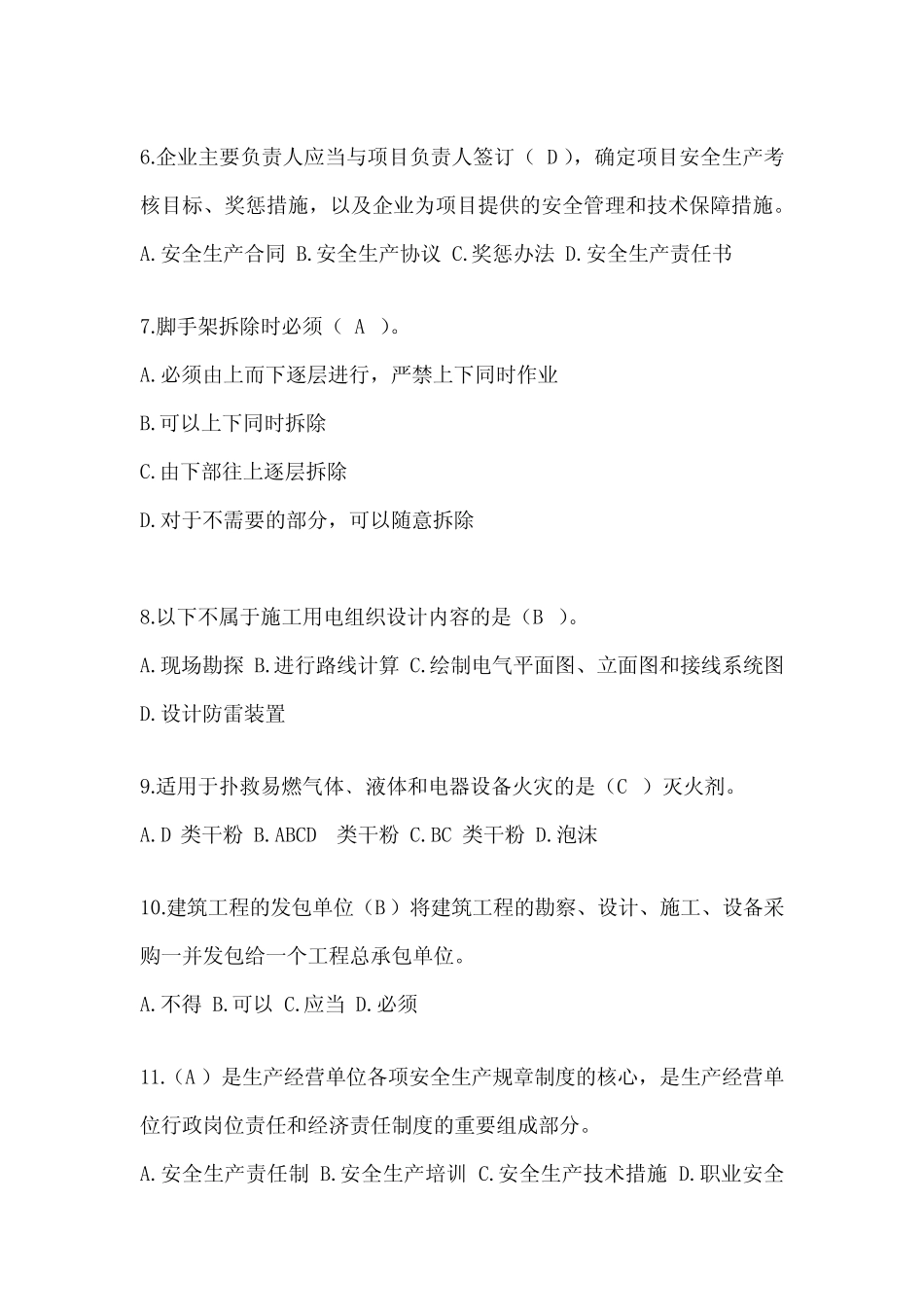 6.企业主要负责人应当与项目负责人签订（ D），确定项目安全生产考核目标、奖惩措施，以及企业为项目提供的安全管理和技术保障措施。

A.安全生产合同 B.安全生产协议 C.奖惩办法 D.安全生产责任书

7.脚手架拆除时必须（ A ）。

A.必须由上而下逐层进行，严禁上下同时作业

B.可以上下同时拆除

C.由下部往上逐层拆除

D.对于不需要的部分，可以随意拆除

8.以下不属于施工用电组织设计内容的是（B ）。

A.现场勘探 B.进行路线计算 C.绘制电气平面图、立面图和接线系统图 D.设计防雷装置

9.适用于扑救易燃气体、液体和电器设备火灾的是（C ）灭火剂。

A.D 类干粉 B.ABCD 类干粉 C.BC 类干粉 D.泡沫

10.建筑工程的发包单位（B）将建筑工程的勘察、设计、施工、设备采购一并发包给一个工程总承包单位。

A.不得 B.可以 C.应当 D.必须

11.（A）是生产经营单位各项安全生产规章制度的核心，是生产经营单位行政岗位责任和经济责任制度的重要组成部分。

A.安全生产责任制 B.安全生产培训 C.安全生产技术措施 D.职业安全